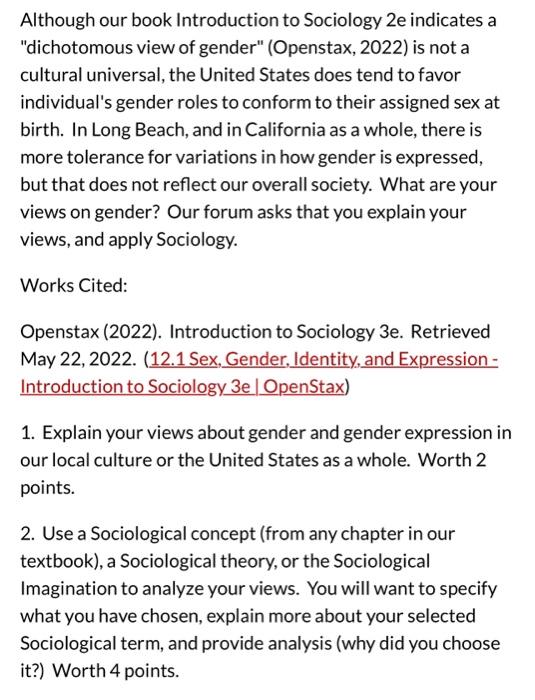 Although our book Introduction to Sociology 2e indicates a "dichotomous view of gender" (Openstax, 2022) is not a cultural universal, the United States does tend to favor individual's gender roles to conform to their assigned sex at birth. In Long Beach, and in California as a whole, there is more tolerance for variations in how gender is expressed, but that does not reflect our overall society. What are your views on gender? Our forum asks that you explain your views, and apply Sociology.

Works Cited:

Openstax (2022). Introduction to Sociology 3e. Retrieved May 22, 2022. (12.1 Sex, Gender, Identity, and Expression - Introduction to Sociology 3e | OpenStax)

1. Explain your views about gender and gender expression in our local culture or the United States as a whole. Worth 2 points.

2. Use a Sociological concept (from any chapter in our textbook), a Sociological theory, or the Sociological Imagination to analyze your views. You will want to specify what you have chosen, explain more about your selected Sociological term, and provide analysis (why did you choose it?) Worth 4 points.